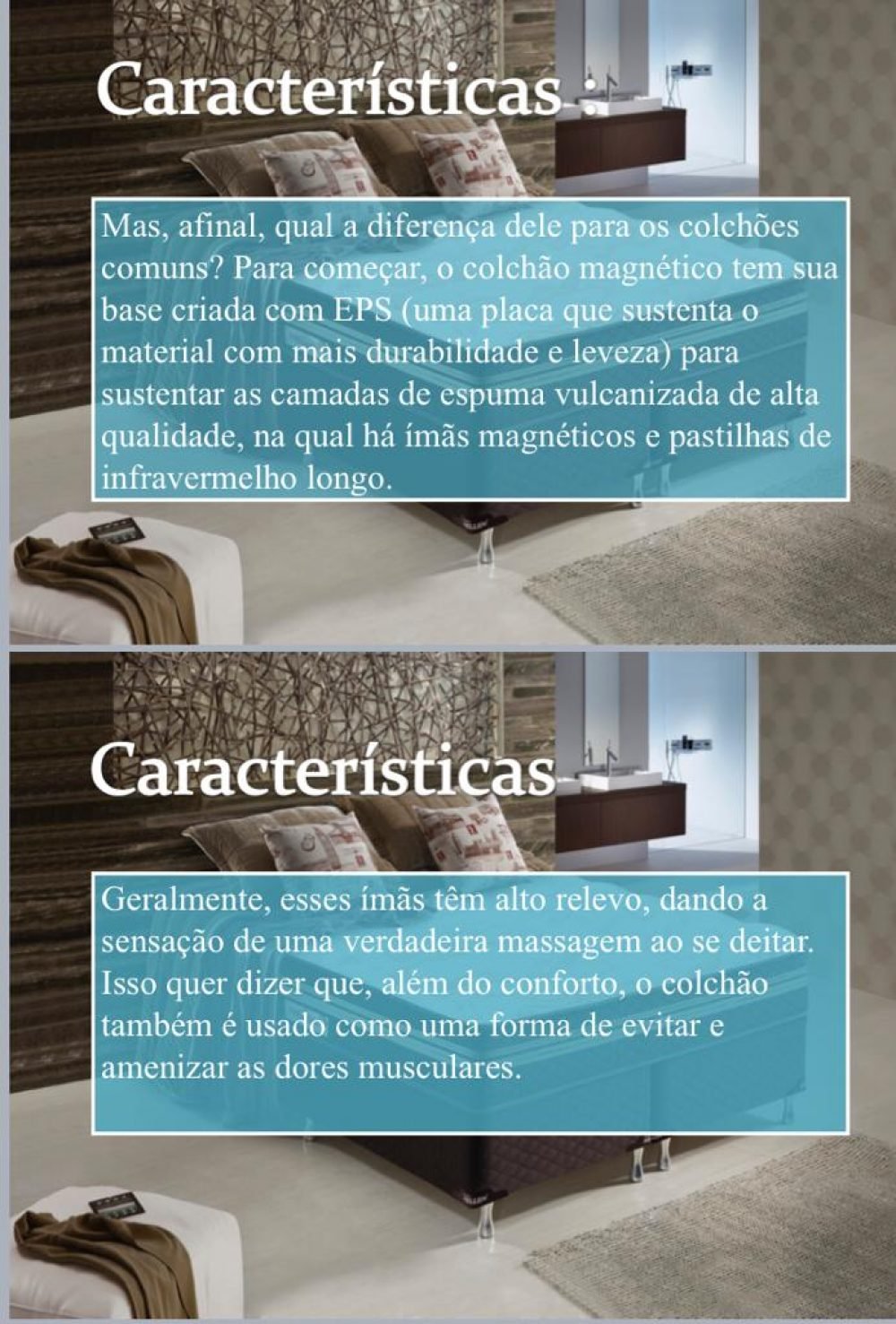 Características :

Mas, afinal, qual a diferença dele para os colchões comuns? Para começar, o colchão magnético tem sua base criada com EPS (uma placa que sustenta o material com mais durabilidade e leveza) para sustentar as camadas de espuma vulcanizada de alta qualidade, na qual há ímãs magnéticos e pastilhas de infravermelho longo.

Características

Geralmente, esses ímãs têm alto relevo, dando a sensação de uma verdadeira massagem ao se deitar. Isso quer dizer que, além do conforto, o colchão também é usado como uma forma de evitar e amenizar as dores musculares.